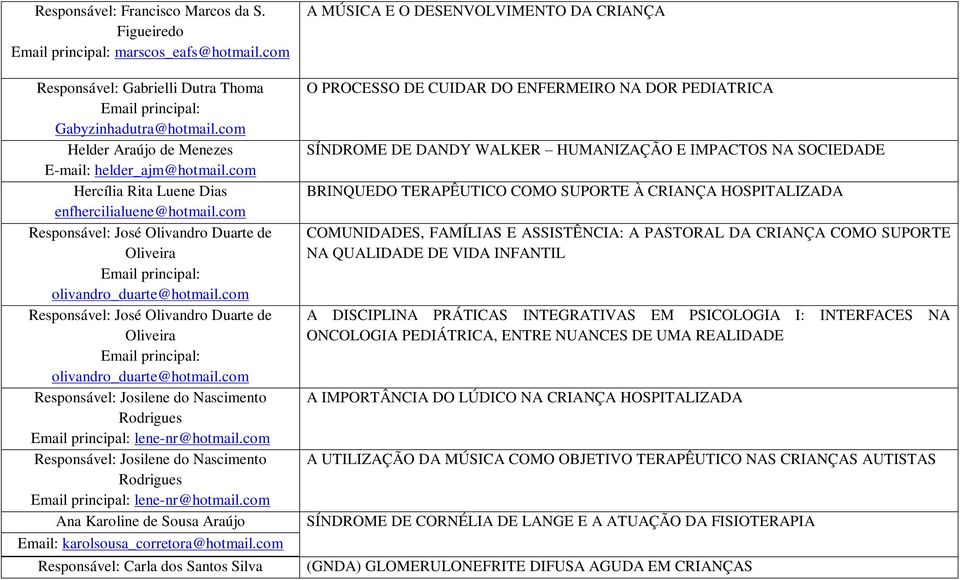 | | |
|---|---|
| Responsável: Francisco Marcos da S. Figueiredo Email principal: marscos_eafs@hotmail.com | A MÚSICA E O DESENVOLVIMENTO DA CRIANÇA |
| Responsável: Gabrielli Dutra Thoma Email principal: Gabyzinhadutra@hotmail.com | O PROCESSO DE CUIDAR DO ENFERMEIRO NA DOR PEDIATRICA |
| Helder Araújo de Menezes E-mail: helder_ajm@hotmail.com | SÍNDROME DE DANDY WALKER – HUMANIZAÇÃO E IMPACTOS NA SOCIEDADE |
| Hercília Rita Luene Dias enfhercilialuene@hotmail.com | BRINQUEDO TERAPÊUTICO COMO SUPORTE À CRIANÇA HOSPITALIZADA |
| Responsável: José Olivandro Duarte de Oliveira Email principal: olivandro_duarte@hotmail.com | COMUNIDADES, FAMÍLIAS E ASSISTÊNCIA: A PASTORAL DA CRIANÇA COMO SUPORTE NA QUALIDADE DE VIDA INFANTIL |
| Responsável: José Olivandro Duarte de Oliveira Email principal: olivandro_duarte@hotmail.com | A DISCIPLINA PRÁTICAS INTEGRATIVAS EM PSICOLOGIA I: INTERFACES NA ONCOLOGIA PEDIÁTRICA, ENTRE NUANCES DE UMA REALIDADE |
| Responsável: Josilene do Nascimento Rodrigues Email principal: lene-nr@hotmail.com | A IMPORTÂNCIA DO LÚDICO NA CRIANÇA HOSPITALIZADA |
| Responsável: Josilene do Nascimento Rodrigues Email principal: lene-nr@hotmail.com | A UTILIZAÇÃO DA MÚSICA COMO OBJETIVO TERAPÊUTICO NAS CRIANÇAS AUTISTAS |
| Ana Karoline de Sousa Araújo Email: karolsousa_corretora@hotmail.com | SÍNDROME DE CORNÉLIA DE LANGE E A ATUAÇÃO DA FISIOTERAPIA |
| Responsável: Carla dos Santos Silva | (GNDA) GLOMERULONEFRITE DIFUSA AGUDA EM CRIANÇAS |